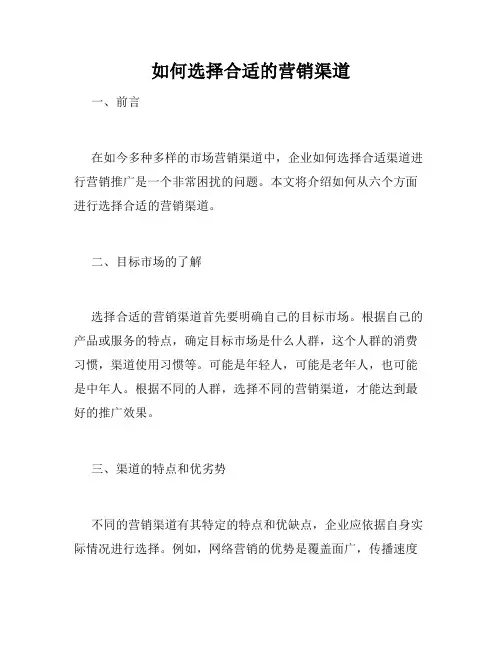 如何选择合适的营销渠道

一、前言

在如今多种多样的市场营销渠道中，企业如何选择合适渠道进行营销推广是一个非常困扰的问题。本文将介绍如何从六个方面进行选择合适的营销渠道。

二、目标市场的了解

选择合适的营销渠道首先要明确自己的目标市场。根据自己的产品或服务的特点，确定目标市场是什么人群，这个人群的消费习惯，渠道使用习惯等。可能是年轻人，可能是老年人，也可能是中年人。根据不同的人群，选择不同的营销渠道，才能达到最好的推广效果。

三、渠道的特点和优劣势

不同的营销渠道有其特定的特点和优缺点，企业应依据自身实际情况进行选择。例如，网络营销的优势是覆盖面广，传播速度